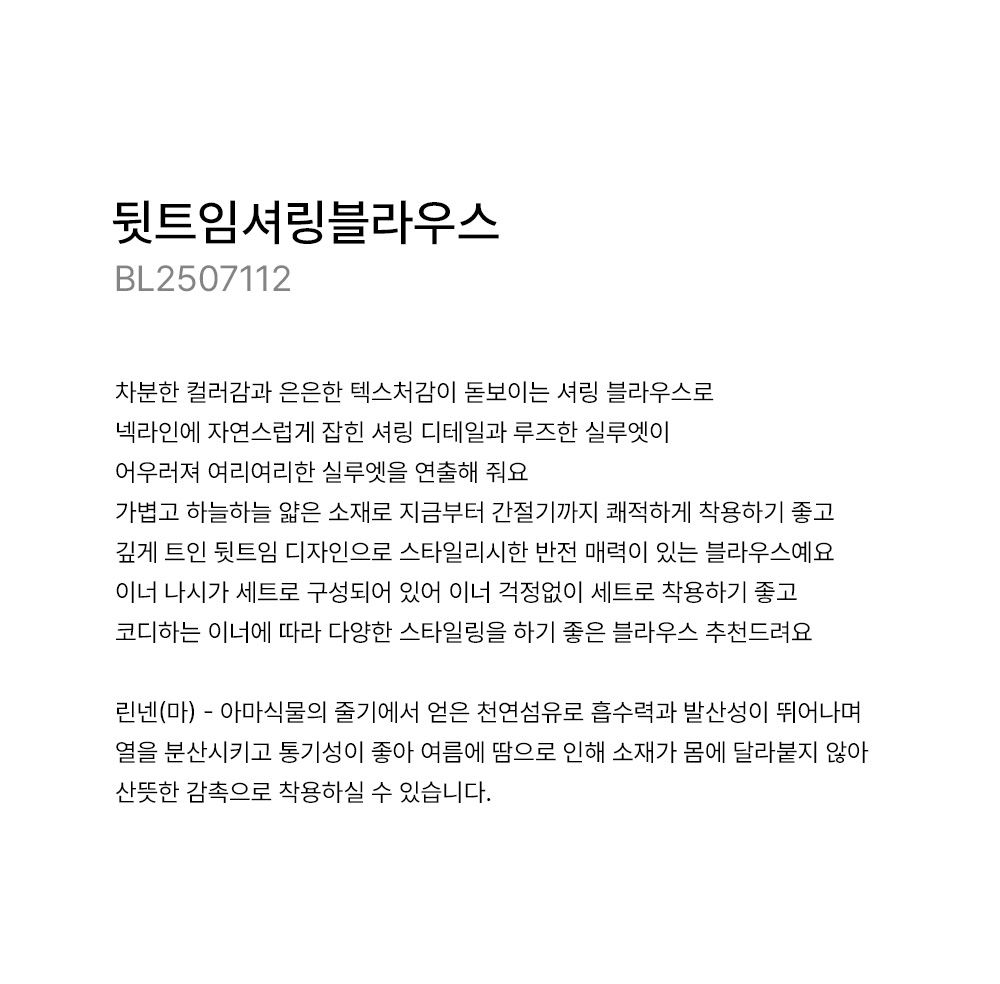 뒷트임셔링블라우스
BL2507112

차분한 컬러감과 은은한 텍스처감이 돋보이는 셔링 블라우스로
넥라인에 자연스럽게 잡힌 셔링 디테일과 루즈한 실루엣이
어우러져 여리여리한 실루엣을 연출해 줘요
가볍고 하늘하늘 얇은 소재로 지금부터 간절기까지 쾌적하게 착용하기 좋고
깊게 트인 뒷트임 디자인으로 스타일리시한 반전 매력이 있는 블라우스예요
이너 나시가 세트로 구성되어 있어 이너 걱정없이 세트로 착용하기 좋고
코디하는 이너에 따라 다양한 스타일링을 하기 좋은 블라우스 추천드려요

린넨(마) - 아마식물의 줄기에서 얻은 천연섬유로 흡수력과 발산성이 뛰어나며
열을 분산시키고 통기성이 좋아 여름에 땀으로 인해 소재가 몸에 달라붙지 않아
산뜻한 감촉으로 착용하실 수 있습니다.